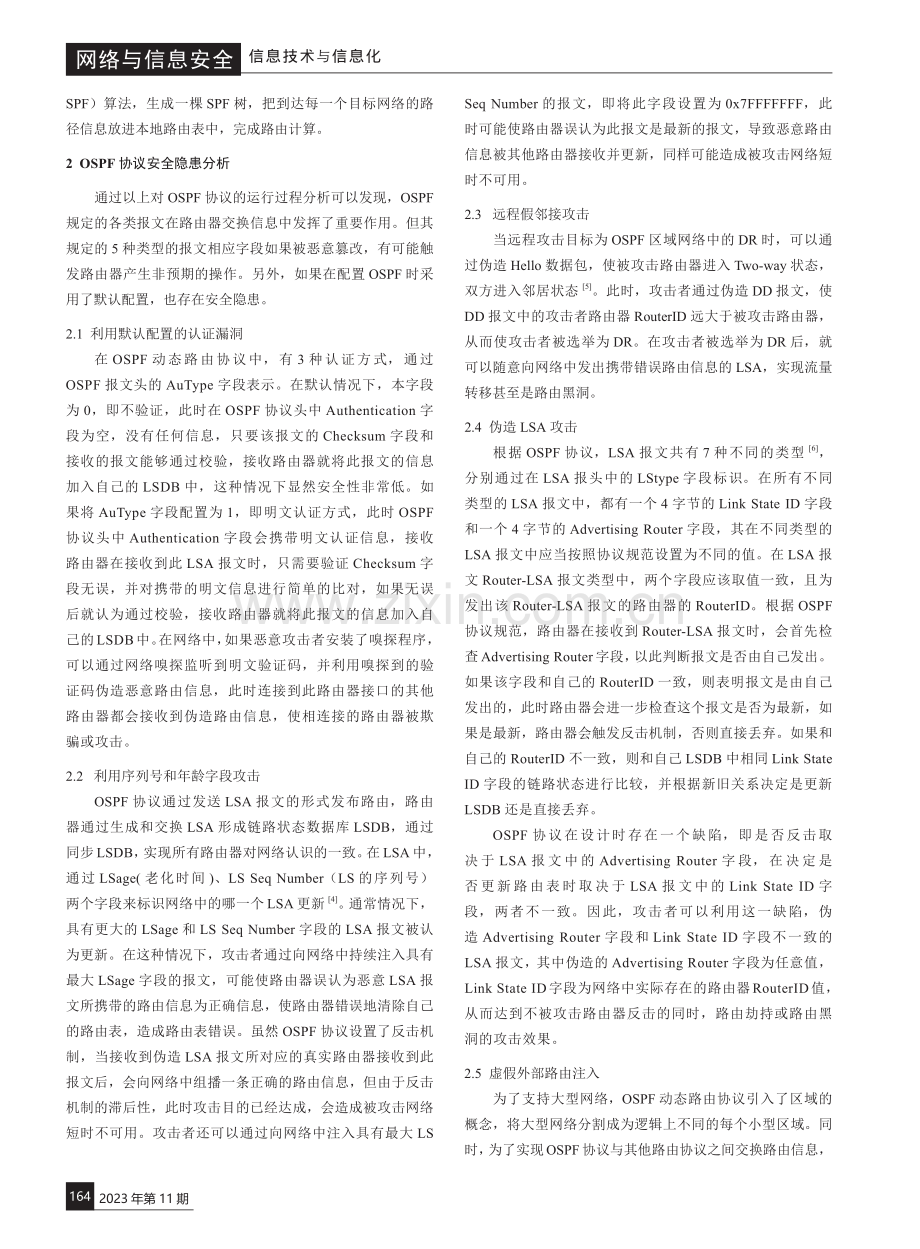 网络与信息安全 信息技术与信息化

SPF）算法，生成一棵SPF树，把到达每一个目标网络的路径信息放进本地路由表中，完成路由计算。

2 OSPF协议安全隐患分析

通过以上对OSPF协议的运行过程分析可以发现，OSPF规定的各类报文在路由器交换信息中发挥了重要作用。但其规定的5种类型的报文相应字段如果被恶意篡改，有可能触发路由器产生非预期的操作。另外，如果在配置OSPF时采用了默认配置，也存在安全隐患。

2.1 利用默认配置的认证漏洞

在OSPF动态路由协议中，有3种认证方式，通过OSPF报文头的AuType字段表示。在默认情况下，本字段为0，即不验证，此时在OSPF协议头中Authentication字段为空，没有任何信息，只要该报文的Checksum字段和接收的报文能够通过校验，接收路由器就将此报文的信息加入自己的LSDB中，这种情况下显然安全性非常低。如果将AuType字段配置为1，即明文认证方式，此时OSPF协议头中Authentication字段会携带明文认证信息，接收路由器在接收到此LSA报文时，只需要验证Checksum字段无误，并对携带的明文信息进行简单的比对，如果无误后就认为通过校验，接收路由器就将此报文的信息加入自己的LSDB中。在网络中，如果恶意攻击者安装了嗅探程序，可以通过网络嗅探监听到明文验证码，并利用嗅探到的验证码伪造恶意路由信息，此时连接到此路由器接口的其他路由器都会接收到伪造路由信息，使相连接的路由器被欺骗或攻击。

2.2 利用序列号和年龄字段攻击

OSPF协议通过发送LSA报文的形式发布路由，路由器通过生成和交换LSA形成链路状态数据库LSDB，通过同步LSDB，实现所有路由器对网络认识的一致。在LSA中，通过LSage(老化时间)、LS Seq Number（LS的序列号）两个字段来标识网络中的哪一个LSA更新$^{[4]}$。通常情况下，具有更大的LSage和LS Seq Number字段的LSA报文被认为更新。在这种情况下，攻击者通过向网络中持续注入具有最大LSage字段的报文，可能使路由器误认为恶意LSA报文所携带的路由信息为正确信息，使路由器错误地清除自己的路由表，造成路由表错误。虽然OSPF协议设置了反击机制，当接收到伪造LSA报文所对应的真实路由器接收到此报文后，会向网络中组播一条正确的路由信息，但由于反击机制的滞后性，此时攻击目的已经达成，会造成被攻击网络短时不可用。攻击者还可以通过向网络中注入具有最大LS Seq Number的报文，即将此字段设置为0x7FFFFFFF，此时可能使路由器误认为此报文是最新的报文，导致恶意路由信息被其他路由器接收并更新，同样可能造成被攻击网络短时不可用。

2.3 远程假邻接攻击

当远程攻击目标为OSPF区域网络中的DR时，可以通过伪造Hello数据包，使被攻击路由器进入Two-way状态，双方进入邻居状态$^{[5]}$。此时，攻击者通过伪造DD报文，使DD报文中的攻击者路由器RouterID远大于被攻击路由器，从而使攻击者被选举为DR。在攻击者被选举为DR后，就可以随意向网络中发出携带错误路由信息的LSA，实现流量转移甚至是路由黑洞。

2.4 伪造LSA攻击

根据OSPF协议，LSA报文共有7种不同的类型$^{[6]}$，分别通过在LSA报头中的LStype字段标识。在所有不同类型的LSA报文中，都有一个4字节的Link State ID字段和一个4字节的Advertising Router字段，其在不同类型的LSA报文中应当按照协议规范设置为不同的值。在LSA报文Router-LSA报文类型中，两个字段应该取值一致，且为发出该Router-LSA报文的路由器的RouterID。根据OSPF协议规范，路由器在接收到Router-LSA报文时，会首先检查Advertising Router字段，以此判断报文是否由自己发出。如果该字段和自己的RouterID一致，则表明报文是由自己发出的，此时路由器会进一步检查这个报文是否为最新，如果是最新，路由器会触发反击机制，否则直接丢弃。如果和自己的RouterID不一致，则和自己LSDB中相同Link State ID字段的链路状态进行比较，并根据新旧关系决定是更新LSDB还是直接丢弃。

OSPF协议在设计时存在一个缺陷，即是否反击取决于LSA报文中的Advertising Router字段，在决定是否更新路由表时取决于LSA报文中的Link State ID字段，两者不一致。因此，攻击者可以利用这一缺陷，伪造Advertising Router字段和Link State ID字段不一致的LSA报文，其中伪造的Advertising Router字段为任意值，Link State ID字段为网络中实际存在的路由器RouterID值，从而达到不被攻击路由器反击的同时，路由劫持或路由黑洞的攻击效果。

2.5 虚假外部路由注入

为了支持大型网络，OSPF动态路由协议引入了区域的概念，将大型网络分割成为逻辑上不同的每个小型区域。同时，为了实现OSPF协议与其他路由协议之间交换路由信息，

164 2023年第11期

www.zixin.com.cn